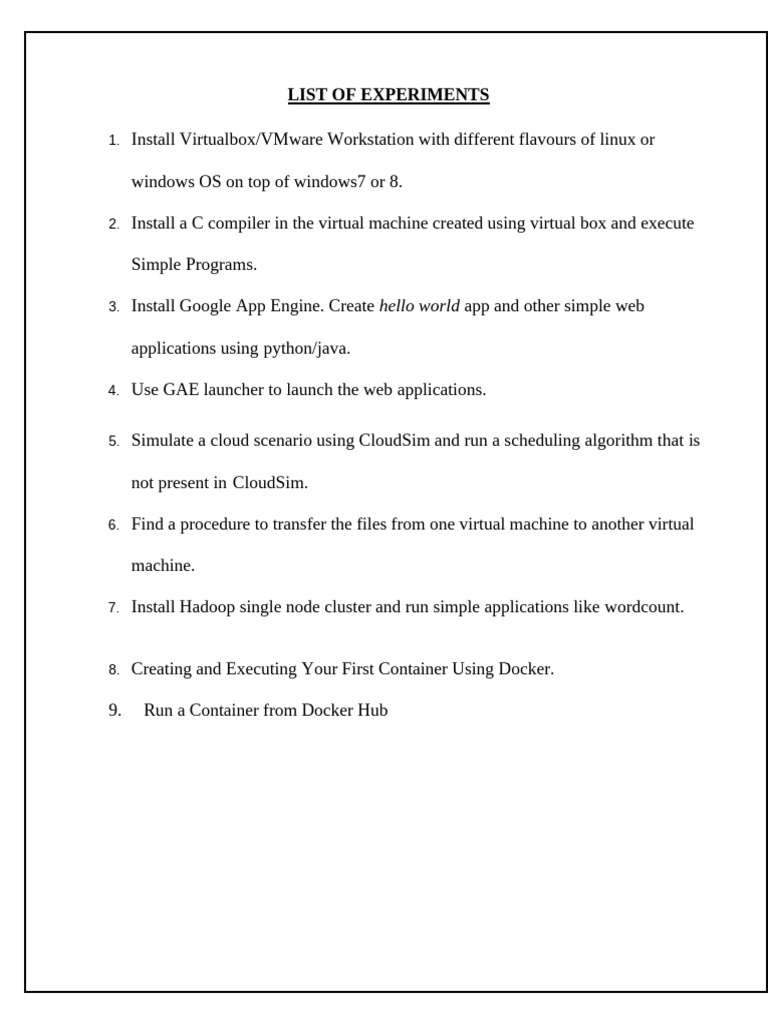 LIST OF EXPERIMENTS

1. Install Virtualbox/VMware Workstation with different flavours of linux or windows OS on top of windows7 or 8.

2. Install a C compiler in the virtual machine created using virtual box and execute Simple Programs.

3. Install Google App Engine. Create hello world app and other simple web applications using python/java.

4. Use GAE launcher to launch the web applications.

5. Simulate a cloud scenario using CloudSim and run a scheduling algorithm that is not present in CloudSim.

6. Find a procedure to transfer the files from one virtual machine to another virtual machine.

7. Install Hadoop single node cluster and run simple applications like wordcount.

8. Creating and Executing Your First Container Using Docker.

9. Run a Container from Docker Hub